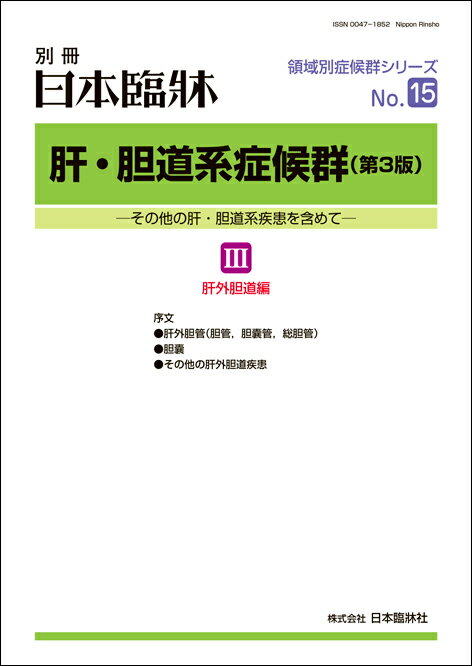 ISSN 0047-1852 Nippon Rinsho

別冊
日本臨牀

領域別症候群シリーズ
No. 15

肝・胆道系症候群（第3版）

—その他の肝・胆道系疾患を含めて—

III

肝外胆道編

序文
●肝外胆管（胆管，胆嚢管，総胆管）
●胆嚢
●その他の肝外胆道疾患

株式会社 日本臨牀社